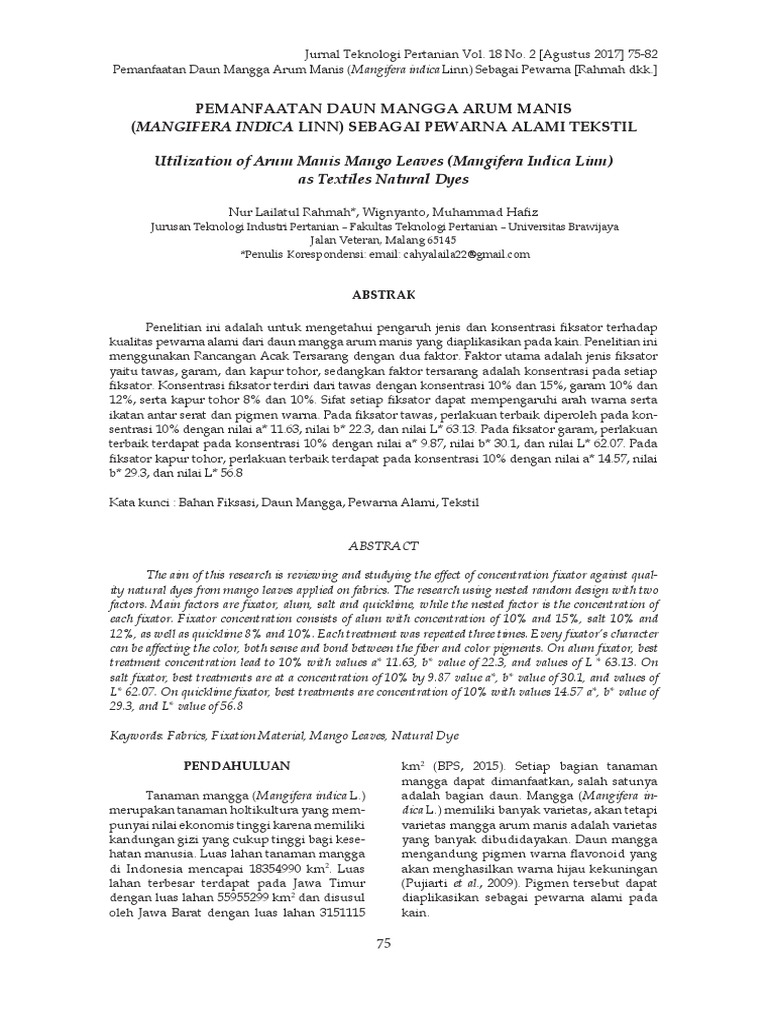 Jurnal Teknologi Pertanian Vol. 18 No. 2 [Agustus 2017] 75-82
Pemanfaatan Daun Mangga Arum Manis (Mangifera indica Linn) Sebagai Pewarna [Rahmah dkk.]

PEMANFAATAN DAUN MANGGA ARUM MANIS (MANGIFERA INDICA LINN) SEBAGAI PEWARNA ALAMI TEKSTIL

Utilization of Arum Manis Mango Leaves (Mangifera Indica Linn) as Textiles Natural Dyes

Nur Lailatul Rahmah*, Wignyanto, Muhammad Hafiz
Jurusan Teknologi Industri Pertanian – Fakultas Teknologi Pertanian – Universitas Brawijaya
Jalan Veteran, Malang 65145
*Penulis Korespondensi: email: cahyalaila22@gmail.com

ABSTRAK

Penelitian ini adalah untuk mengetahui pengaruh jenis dan konsentrasi fiksator terhadap kualitas pewarna alami dari daun mangga arum manis yang diaplikasikan pada kain. Penelitian ini menggunakan Rancangan Acak Tersarang dengan dua faktor. Faktor utama adalah jenis fiksator yaitu tawas, garam, dan kapur tohor, sedangkan faktor tersarang adalah konsentrasi pada setiap fiksator. Konsentrasi fiksator terdiri dari tawas dengan konsentrasi 10% dan 15%, garam 10% dan 12%, serta kapur tohor 8% dan 10%. Sifat setiap fiksator dapat mempengaruhi arah warna serta ikatan antar serat dan pigmen warna. Pada fiksator tawas, perlakuan terbaik diperoleh pada konsentrasi 10% dengan nilai a* 11.63, nilai b* 22.3, dan nilai L* 63.13. Pada fiksator garam, perlakuan terbaik terdapat pada konsentrasi 10% dengan nilai a* 9.87, nilai b* 30.1, dan nilai L* 62.07. Pada fiksator kapur tohor, perlakuan terbaik terdapat pada konsentrasi 10% dengan nilai a* 14.57, nilai b* 29.3, dan nilai L* 56.8

Kata kunci : Bahan Fiksasi, Daun Mangga, Pewarna Alami, Tekstil

ABSTRACT

The aim of this research is reviewing and studying the effect of concentration fixator against quality natural dyes from mango leaves applied on fabrics. The research using nested random design with two factors. Main factors are fixator, alum, salt and quicklime, while the nested factor is the concentration of each fixator. Fixator concentration consists of alum with concentration of 10% and 15%, salt 10% and 12%, as well as quicklime 8% and 10%. Each treatment was repeated three times. Every fixator's character can be affecting the color, both sense and bond between the fiber and color pigments. On alum fixator, best treatment concentration lead to 10% with values a* 11.63, b* value of 22.3, and values of L * 63.13. On salt fixator, best treatments are at a concentration of 10% by 9.87 value a*, b* value of 30.1, and values of L* 62.07. On quicklime fixator, best treatments are concentration of 10% with values 14.57 a*, b* value of 29.3, and L* value of 56.8

Keywords: Fabrics, Fixation Material, Mango Leaves, Natural Dye

PENDAHULUAN

Tanaman mangga (Mangifera indica L.) merupakan tanaman holtikultura yang mempunyai nilai ekonomis tinggi karena memiliki kandungan gizi yang cukup tinggi bagi kesehatan manusia. Luas lahan tanaman mangga di Indonesia mencapai 18354990 km$^2$. Luas lahan terbesar terdapat pada Jawa Timur dengan luas lahan 55955299 km$^2$ dan disusul oleh Jawa Barat dengan luas lahan 3151115 km$^2$ (BPS, 2015). Setiap bagian tanaman mangga dapat dimanfaatkan, salah satunya adalah bagian daun. Mangga (Mangifera indica L.) memiliki banyak varietas, akan tetapi varietas mangga arum manis adalah varietas yang banyak dibudidayakan. Daun mangga mengandung pigmen warna flavonoid yang akan menghasilkan warna hijau kekuningan (Pujiarti et al., 2009). Pigmen tersebut dapat diaplikasikan sebagai pewarna alami pada kain.

75